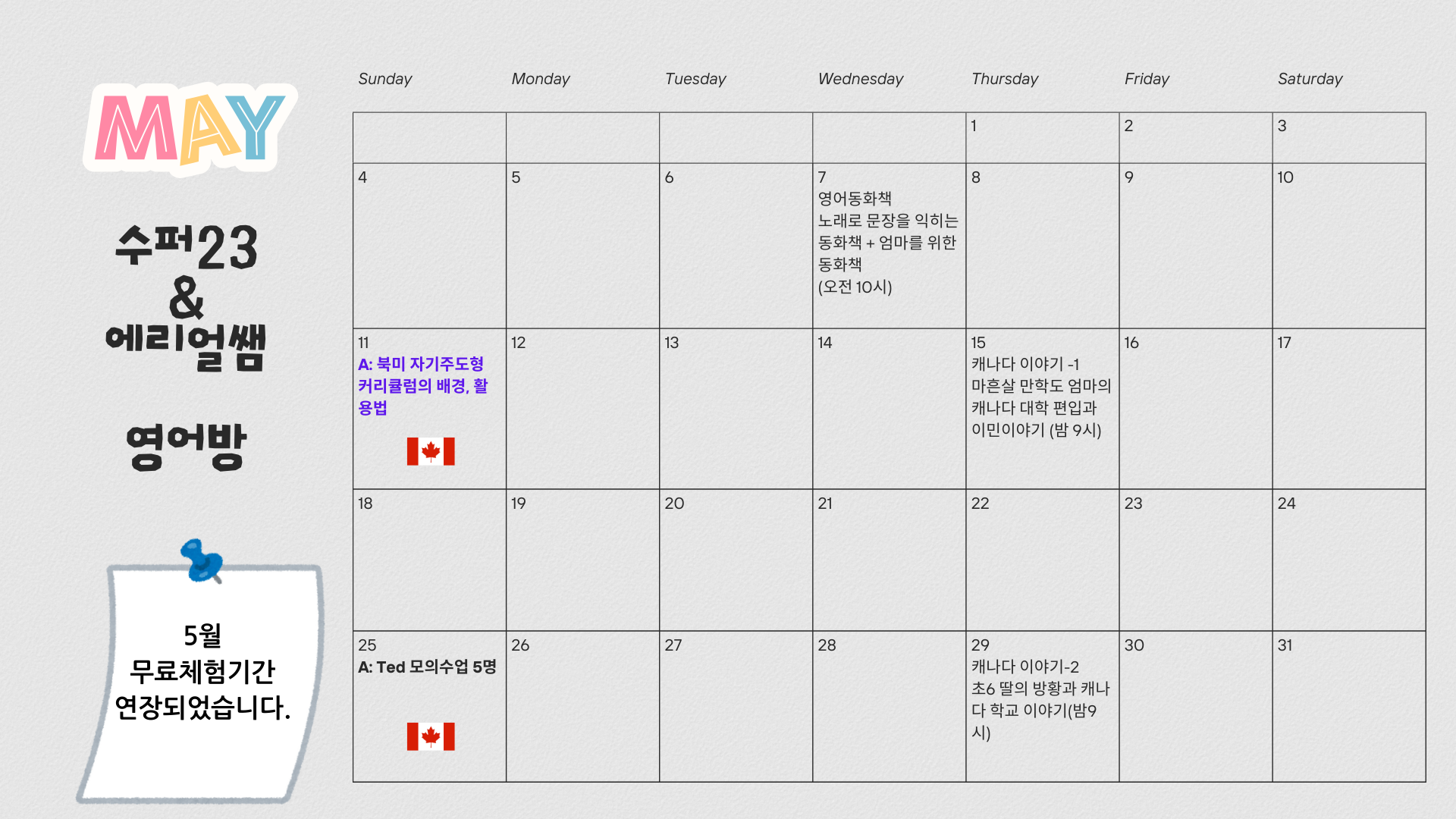 MAY

수퍼23
&
에리얼쌤

영어방

5월
무료체험기간
연장되었습니다.

| Sunday | Monday | Tuesday | Wednesday | Thursday | Friday | Saturday |
|---|---|---|---|---|---|---|
| | | | | 1 | 2 | 3 |
| 4 | 5 | 6 | 7 영어동화책 노래로 문장을 익히는 동화책 + 엄마를 위한 동화책 (오전 10시) | 8 | 9 | 10 |
| 11 A: 북미 자기주도형 커리큘럼의 배경, 활용법 | 12 | 13 | 14 | 15 캐나다 이야기 -1 마흔살 만학도 엄마의 캐나다 대학 편입과 이민이야기 (밤 9시) | 16 | 17 |
| 18 | 19 | 20 | 21 | 22 | 23 | 24 |
| 25 A: Ted 모의수업 5명 | 26 | 27 | 28 | 29 캐나다 이야기-2 초6 딸의 방황과 캐나다 학교 이야기(밤9시) | 30 | 31 |